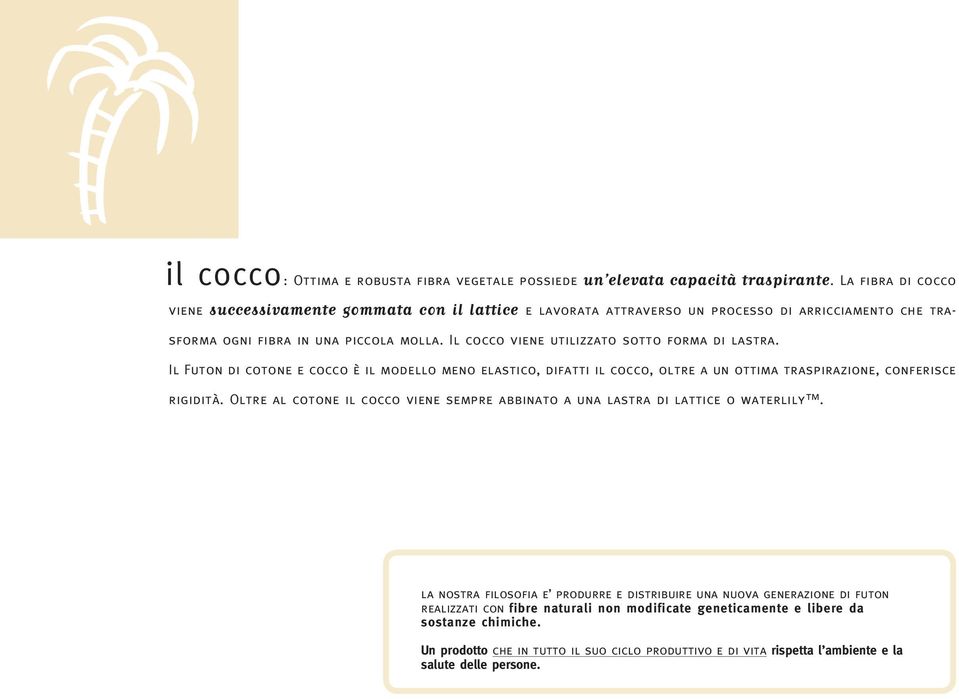 il cocco: Ottima e robusta fibra vegetale possiede un'elevata capacità traspirante. La fibra di cocco viene successivamente gommata con il lattice e lavorata attraverso un processo di arricciamento che trasforma ogni fibra in una piccola molla. Il cocco viene utilizzato sotto forma di lastra.

Il Futon di cotone e cocco è il modello meno elastico, difatti il cocco, oltre a un ottima traspirazione, conferisce rigidità. Oltre al cotone il cocco viene sempre abbinato a una lastra di lattice o waterlily™.

la nostra filosofia e' produrre e distribuire una nuova generazione di futon realizzati con fibre naturali non modificate geneticamente e libere da sostanze chimiche.

Un prodotto che in tutto il suo ciclo produttivo e di vita rispetta l'ambiente e la salute delle persone.